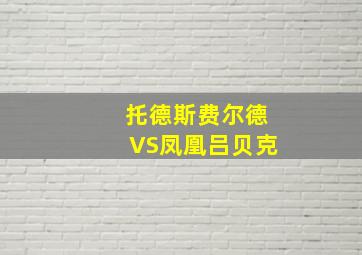 托德斯费尔德
VS凤凰吕贝克